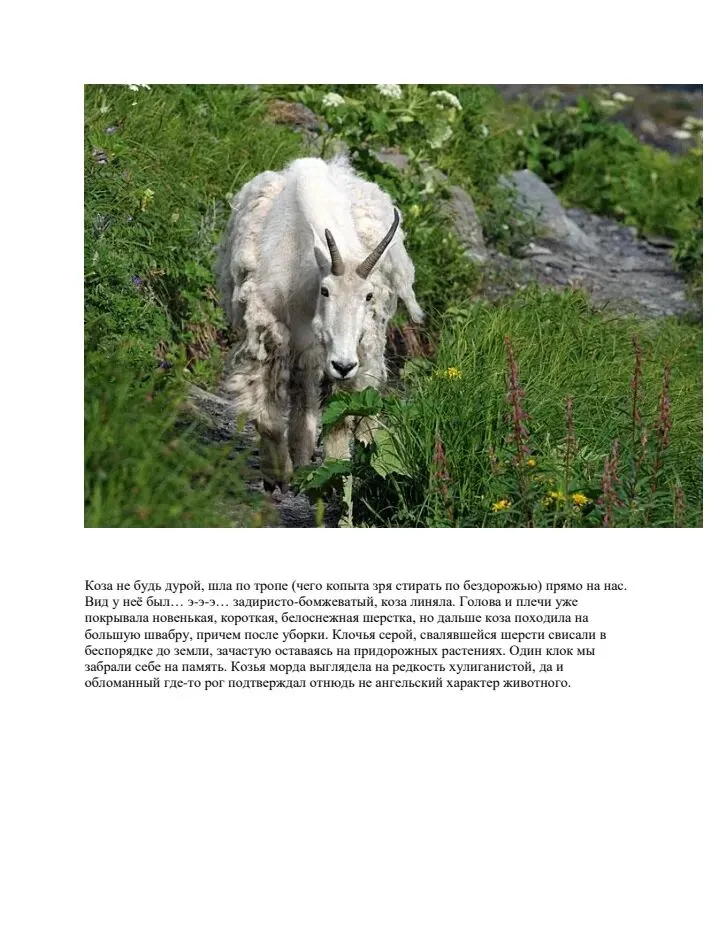 Коза не будь дурой, шла по тропе (чего копыта зря стирать по бездорожью) прямо на нас. Вид у неё был… э-э-э… задиристо-бомжеватый, коза линяла. Голова и плечи уже покрывала новенькая, короткая, белоснежная шерстка, но дальше коза походила на большую швабру, причем после уборки. Клочья серой, свалявшейся шерсти свисали в беспорядке до земли, зачастую оставаясь на придорожных растениях. Один клок мы забрали себе на память. Козья морда выглядела на редкость хулиганистой, да и обломанный где-то рог подтверждал отнюдь не ангельский характер животного.